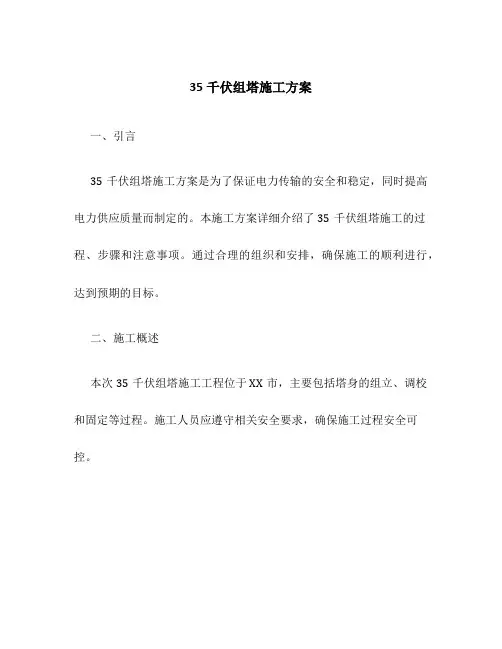 35 千伏组塔施工方案

一、引言

35 千伏组塔施工方案是为了保证电力传输的安全和稳定，同时提高电力供应质量而制定的。本施工方案详细介绍了 35 千伏组塔施工的过程、步骤和注意事项。通过合理的组织和安排，确保施工的顺利进行，达到预期的目标。

二、施工概述

本次 35 千伏组塔施工工程位于 XX 市，主要包括塔身的组立、调校和固定等过程。施工人员应遵守相关安全要求，确保施工过程安全可控。